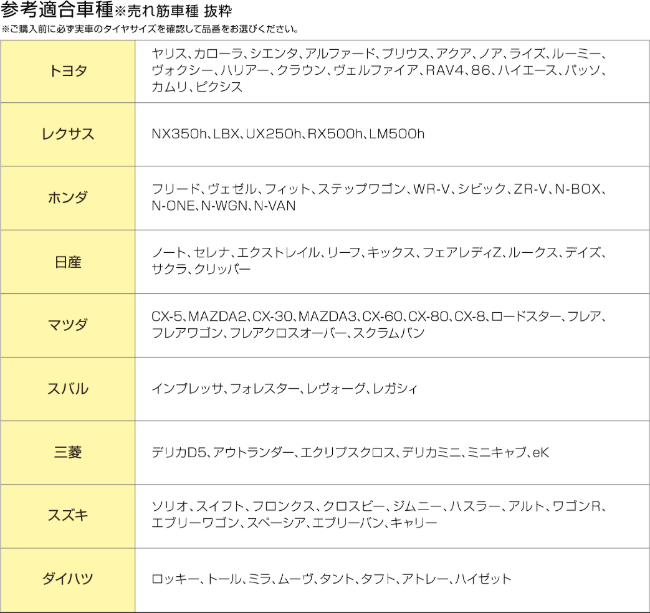 参考適合車種※売れ筋車種 抜粋
※ご購入前に必ず実車のタイヤサイズを確認して品番をお選びください。

| トヨタ | ヤリス、カローラ、シエンタ、アルファード、プリウス、アクア、ノア、ライズ、ルーミー、ヴォクシー、ハリアー、クラウン、ヴェルファイア、RAV4、86、ハイエース、パッソ、カムリ、ピクシス |
|---|---|
| レクサス | NX350h、LBX、UX250h、RX500h、LM500h |
| ホンダ | フリード、ヴェゼル、フィット、ステップワゴン、WR-V、シビック、ZR-V、N-BOX、N-ONE、N-WGN、N-VAN |
| 日産 | ノート、セレナ、エクストレイル、リーフ、キックス、フェアレディZ、ルークス、デイズ、サクラ、クリッパー |
| マツダ | CX-5、MAZDA2、CX-30、MAZDA3、CX-60、CX-80、CX-8、ロードスター、フレア、フレアワゴン、フレアクロスオーバー、スクラムバン |
| スバル | インプレッサ、フォレスター、レヴォーグ、レガシィ |
| 三菱 | デリカD5、アウトランダー、エクリプスクロス、デリカミニ、ミニキャブ、eK |
| スズキ | ソリオ、スイフト、フロンクス、クロスビー、ジムニー、ハスラー、アルト、ワゴンR、エブリーワゴン、スペーシア、エブリーバン、キャリー |
| ダイハツ | ロッキー、トール、ミラ、ムーヴ、タント、タフト、アトレー、ハイゼット |